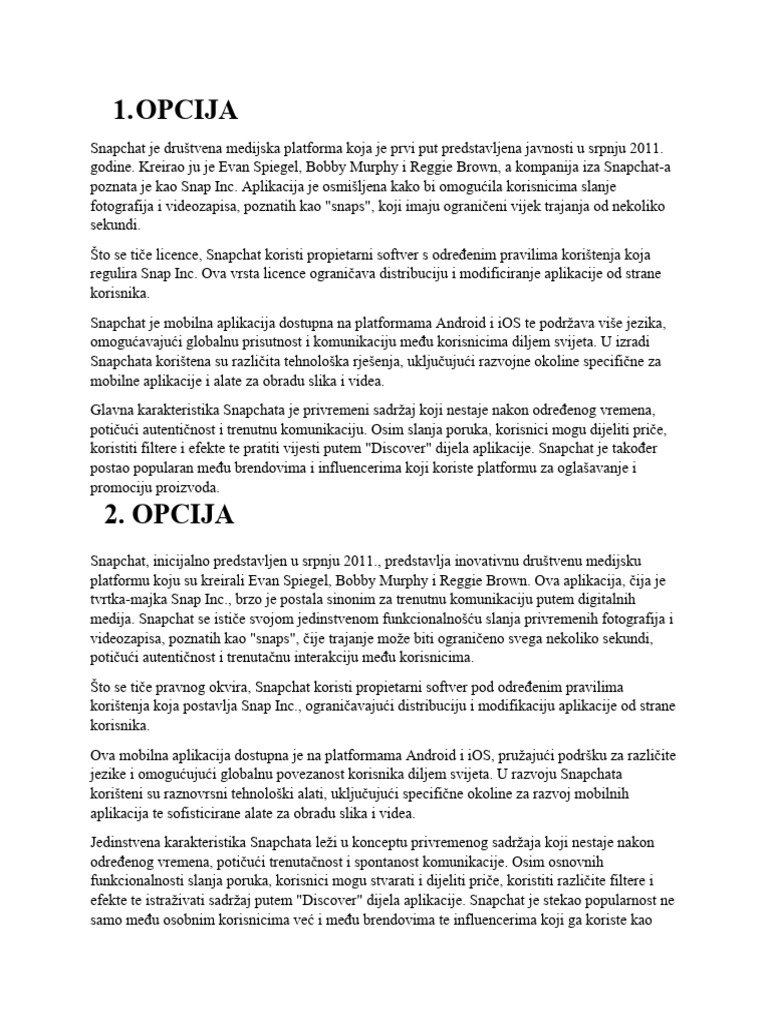 1.OPCIJA

Snapchat je društvena medijska platforma koja je prvi put predstavljena javnosti u srpnju 2011. godine. Kreirao ju je Evan Spiegel, Bobby Murphy i Reggie Brown, a kompanija iza Snapchat-a poznata je kao Snap Inc. Aplikacija je osmišljena kako bi omogućila korisnicima slanje fotografija i videozapisa, poznatih kao "snaps", koji imaju ograničeni vijek trajanja od nekoliko sekundi.

Što se tiče licence, Snapchat koristi propietarni softver s određenim pravilima korištenja koja regulira Snap Inc. Ova vrsta licence ograničava distribuciju i modificiranje aplikacije od strane korisnika.

Snapchat je mobilna aplikacija dostupna na platformama Android i iOS te podržava više jezika, omogućavajući globalnu prisutnost i komunikaciju među korisnicima diljem svijeta. U izradi Snapchata korištena su različita tehnološka rješenja, uključujući razvojne okoline specifične za mobilne aplikacije i alate za obradu slika i videa.

Glavna karakteristika Snapchata je privremeni sadržaj koji nestaje nakon određenog vremena, potičući autentičnost i trenutnu komunikaciju. Osim slanja poruka, korisnici mogu dijeliti priče, koristiti filtere i efekte te pratiti vijesti putem "Discover" dijela aplikacije. Snapchat je također postao popularan među brendovima i influencerima koji koriste platformu za oglašavanje i promociju proizvoda.

2. OPCIJA

Snapchat, inicijalno predstavljen u srpnju 2011., predstavlja inovativnu društvenu medijsku platformu koju su kreirali Evan Spiegel, Bobby Murphy i Reggie Brown. Ova aplikacija, čija je tvrtka-majka Snap Inc., brzo je postala sinonim za trenutnu komunikaciju putem digitalnih medija. Snapchat se ističe svojom jedinstvenom funkcionalnošću slanja privremenih fotografija i videozapisa, poznatih kao "snaps", čije trajanje može biti ograničeno svega nekoliko sekundi, potičući autentičnost i trenutačnu interakciju među korisnicima.

Što se tiče pravnog okvira, Snapchat koristi propietarni softver pod određenim pravilima korištenja koja postavlja Snap Inc., ograničavajući distribuciju i modifikaciju aplikacije od strane korisnika.

Ova mobilna aplikacija dostupna je na platformama Android i iOS, pružajući podršku za različite jezike i omogućujući globalnu povezanost korisnika diljem svijeta. U razvoju Snapchata korišteni su raznovrsni tehnološki alati, uključujući specifične okoline za razvoj mobilnih aplikacija te sofisticirane alate za obradu slika i videa.

Jedinstvena karakteristika Snapchata leži u konceptu privremenog sadržaja koji nestaje nakon određenog vremena, potičući trenutačnost i spontanost komunikacije. Osim osnovnih funkcionalnosti slanja poruka, korisnici mogu stvarati i dijeliti priče, koristiti različite filtere i efekte te istraživati sadržaj putem "Discover" dijela aplikacije. Snapchat je stekao popularnost ne samo među osobnim korisnicima već i među brendovima te influencerima koji ga koriste kao